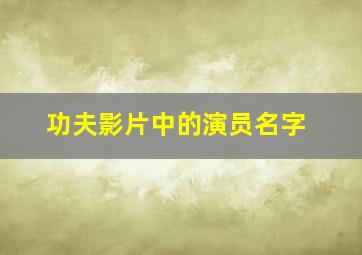 功夫影片中的演员名字